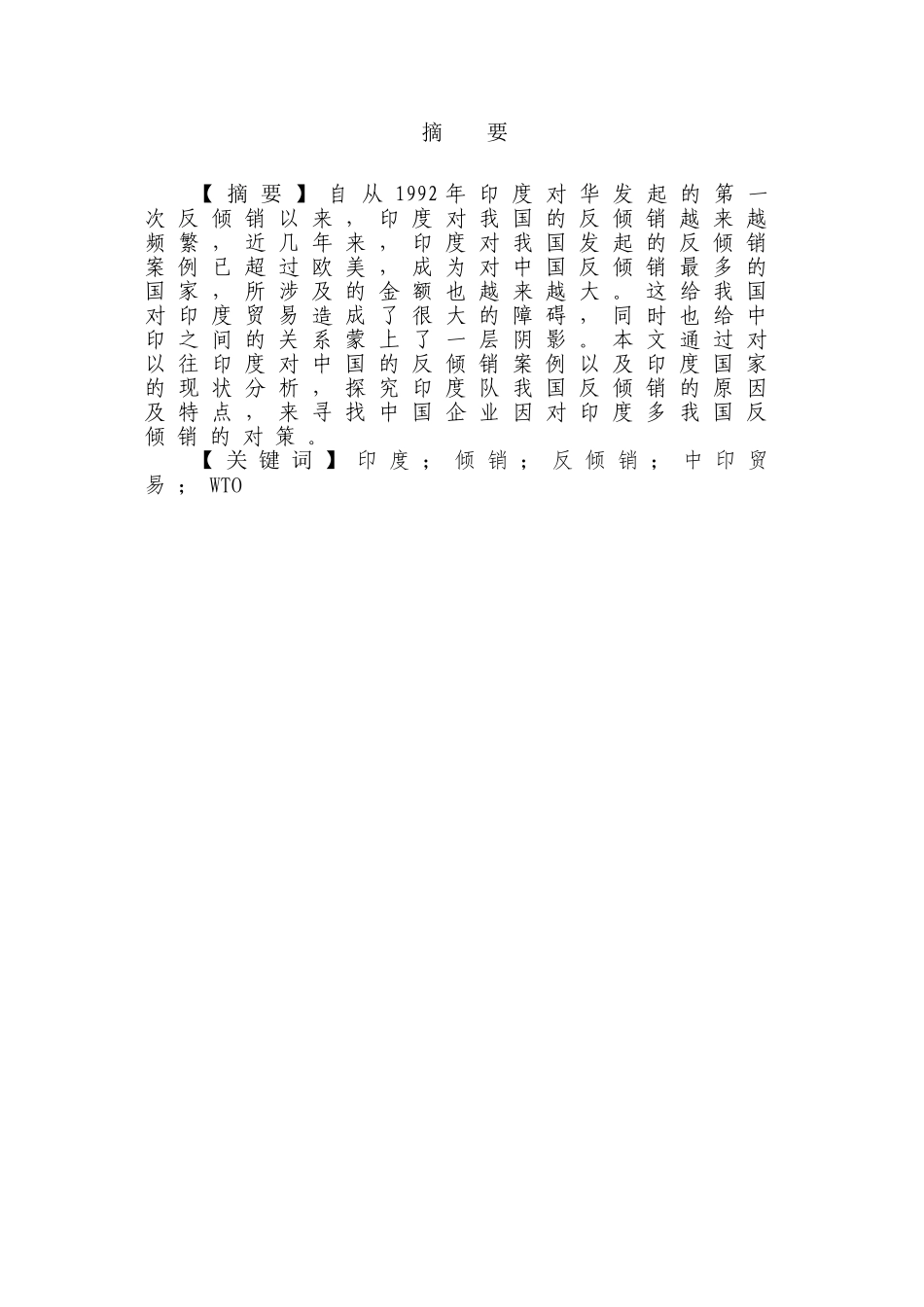 摘 要

【摘要】自从1992年印度对华发起的第一次反倾销以来，印度对我国的反倾销越来越频繁，近几年来，印度对我国发起的反倾销案例已超过欧美，成为对中国反倾销最多的国家，所涉及的金额也越来越大。这给我国对印度贸易造成了很大的障碍，同时也给中印之间的关系蒙上了一层阴影。本文通过对以往印度对中国的反倾销案例以及印度国家的现状分析，探究印度队我国反倾销的原因及特点，来寻找中国企业因对印度多我国反倾销的对策。

【关键词】印度；倾销；反倾销；中印贸易；WTO